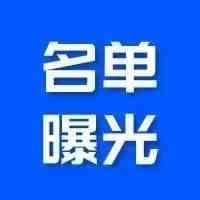 名单
曝光